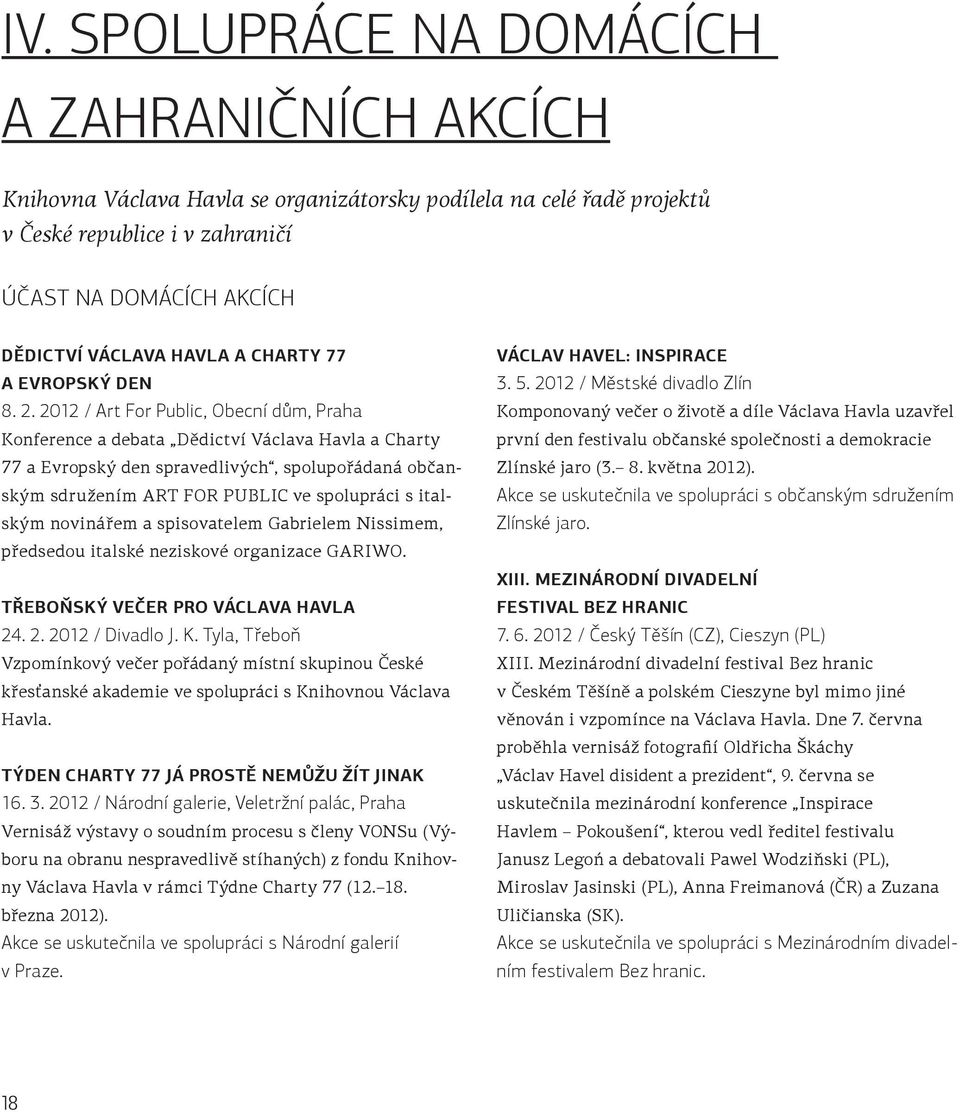 IV. SPOLUPRÁCE NA DOMÁCÍCH A ZAHRANIČNÍCH AKCÍCH

Knihovna Václava Havla se organizátorsky podílela na celé řadě projektů v České republice i v zahraničí

ÚČAST NA DOMÁCÍCH AKCÍCH

DĚDICTVÍ VÁCLAVA HAVLA A CHARTY 77 A EVROPSKÝ DEN
8. 2. 2012 / Art For Public, Obecní dům, Praha
Konference a debata „Dědictví Václava Havla a Charty 77 a Evropský den spravedlivých“, spolupořádaná občanským sdružením ART FOR PUBLIC ve spolupráci s italským novinářem a spisovatelem Gabrielem Nissimem, předsedou italské neziskové organizace GARIWO.

TŘEBOŇSKÝ VEČER PRO VÁCLAVA HAVLA
24. 2. 2012 / Divadlo J. K. Tyla, Třeboň
Vzpomínkový večer pořádaný místní skupinou České křesťanské akademie ve spolupráci s Knihovnou Václava Havla.

TÝDEN CHARTY 77 JÁ PROSTĚ NEMŮŽU ŽÍT JINAK
16. 3. 2012 / Národní galerie, Veletržní palác, Praha
Vernisáž výstavy o soudním procesu s členy VONSu (Výboru na obranu nespravedlivě stíhaných) z fondu Knihovny Václava Havla v rámci Týdne Charty 77 (12.–18. března 2012).
Akce se uskutečnila ve spolupráci s Národní galerií v Praze.

VÁCLAV HAVEL: INSPIRACE
3. 5. 2012 / Městské divadlo Zlín
Komponovaný večer o životě a díle Václava Havla uzavřel první den festivalu občanské společnosti a demokracie Zlínské jaro (3.– 8. května 2012).
Akce se uskutečnila ve spolupráci s občanským sdružením Zlínské jaro.

XIII. MEZINÁRODNÍ DIVADELNÍ FESTIVAL BEZ HRANIC
7. 6. 2012 / Český Těšín (CZ), Cieszyn (PL)
XIII. Mezinárodní divadelní festival Bez hranic v Českém Těšíně a polském Cieszyne byl mimo jiné věnován i vzpomínce na Václava Havla. Dne 7. června proběhla vernisáž fotografií Oldřicha Škáchy „Václav Havel disident a prezident“, 9. června se uskutečnila mezinárodní konference „Inspirace Havlem – Pokoušení“, kterou vedl ředitel festivalu Janusz Legoń a debatovali Pawel Wodziňski (PL), Miroslav Jasinski (PL), Anna Freimanová (ČR) a Zuzana Uličianska (SK).
Akce se uskutečnila ve spolupráci s Mezinárodním divadelním festivalem Bez hranic.

18